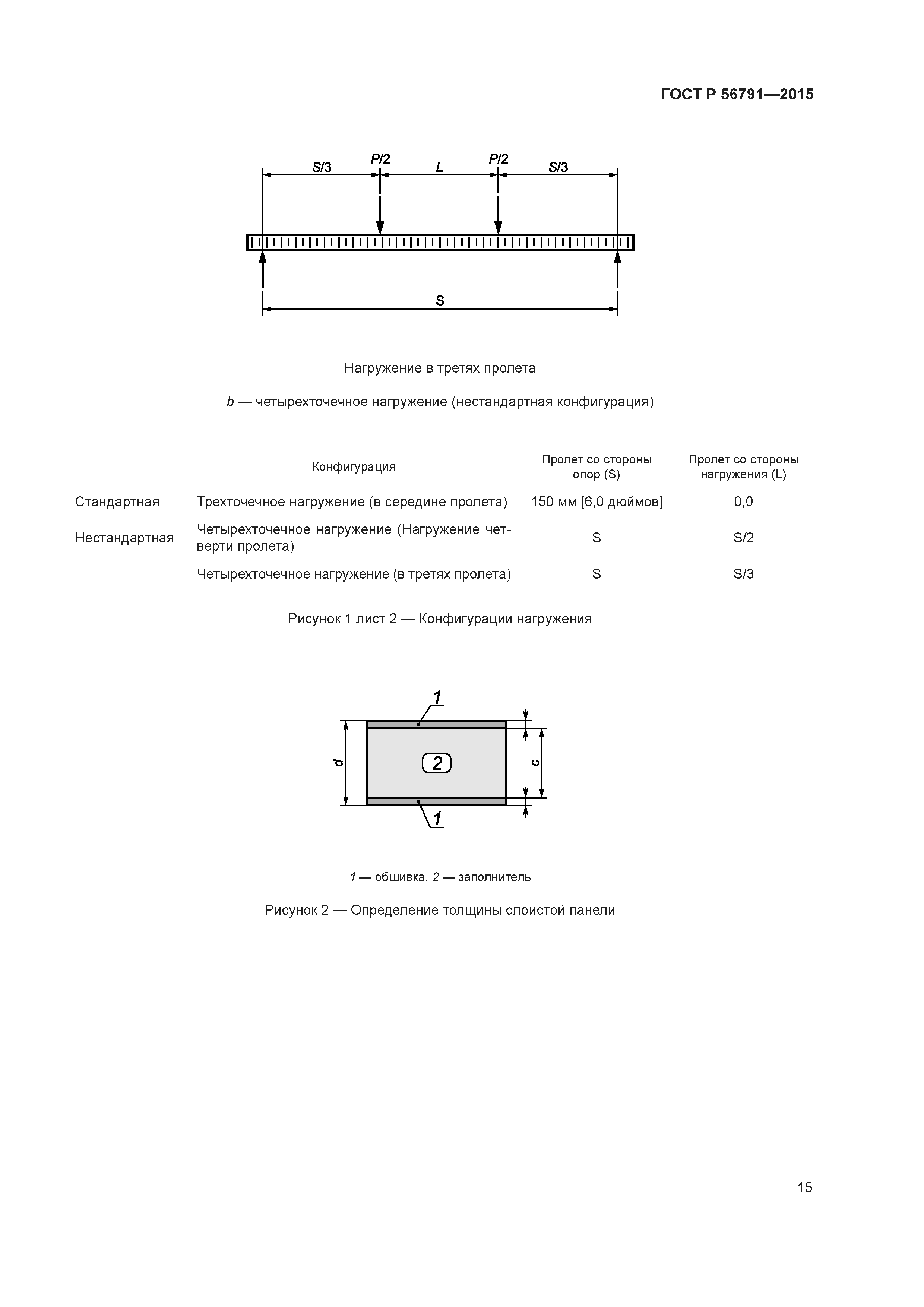 ГОСТ Р 56791—2015

S/3
P/2
L
P/2
S/3
S

Нагружение в третях пролета

b — четырехточечное нагружение (нестандартная конфигурация)

| | Конфигурация | Пролет со стороны опор (S) | Пролет со стороны нагружения (L) |
|---|---|---|---|
| Стандартная | Трехточечное нагружение (в середине пролета) | 150 мм [6,0 дюймов] | 0,0 |
| Нестандартная | Четырехточечное нагружение (Нагружение четверти пролета) | S | S/2 |
| | Четырехточечное нагружение (в третях пролета) | S | S/3 |

Рисунок 1 лист 2 — Конфигурации нагружения

1
d
2
c
1

1 — обшивка, 2 — заполнитель

Рисунок 2 — Определение толщины слоистой панели

15